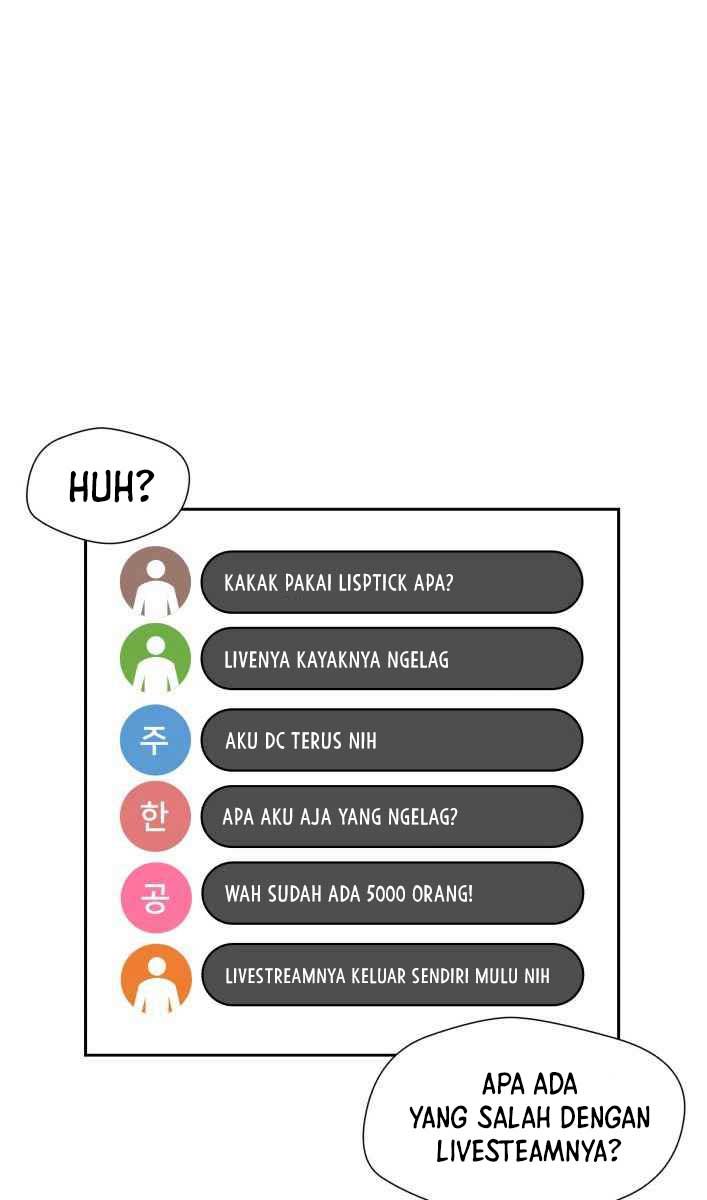 HUH?

KAKAK PAKAI LISPTICK APA?

LIVENYA KAYAKNYA NGELAG

주

AKU DC TERUS NIH

한

APA AKU AJA YANG NGELAG?

공

WAH SUDAH ADA 5000 ORANG!

LIVESTREAMNYA KELUAR SENDIRI MULU NIH

APA ADA YANG SALAH DENGAN LIVESTEAMNYA?